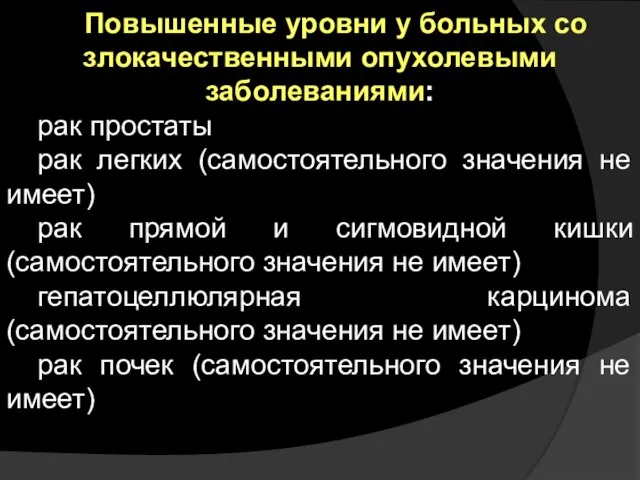 Повышенные уровни у больных со злокачественными опухолевыми заболеваниями:

рак простаты

рак легких (самостоятельного значения не имеет)

рак прямой и сигмовидной кишки (самостоятельного значения не имеет)

гепатоцеллюлярная карцинома (самостоятельного значения не имеет)

рак почек (самостоятельного значения не имеет)